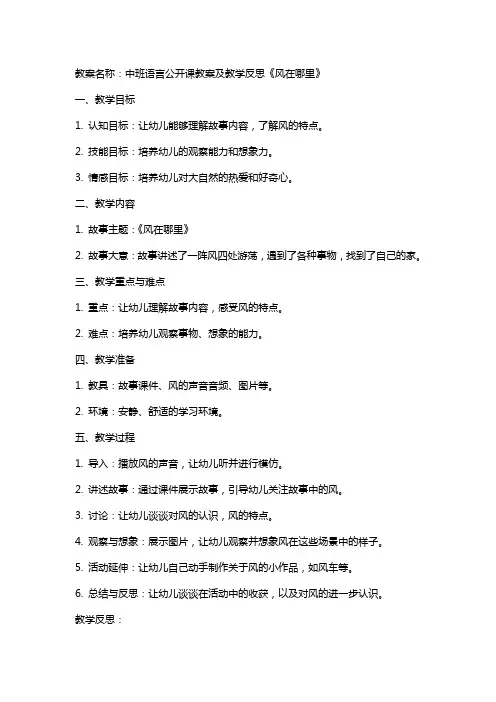 教案名称：中班语言公开课教案及教学反思《风在哪里》

一、教学目标

1. 认知目标：让幼儿能够理解故事内容，了解风的特点。

2. 技能目标：培养幼儿的观察能力和想象力。

3. 情感目标：培养幼儿对大自然的热爱和好奇心。

二、教学内容

1. 故事主题：《风在哪里》

2. 故事大意：故事讲述了一阵风四处游荡，遇到了各种事物，找到了自己的家。

三、教学重点与难点

1. 重点：让幼儿理解故事内容，感受风的特点。

2. 难点：培养幼儿观察事物、想象的能力。

四、教学准备

1. 教具：故事课件、风的声音音频、图片等。

2. 环境：安静、舒适的学习环境。

五、教学过程

1. 导入：播放风的声音，让幼儿听并进行模仿。

2. 讲述故事：通过课件展示故事，引导幼儿关注故事中的风。

3. 讨论：让幼儿谈谈对风的认识，风的特点。

4. 观察与想象：展示图片，让幼儿观察并想象风在这些场景中的样子。

5. 活动延伸：让幼儿自己动手制作关于风的小作品，如风车等。

6. 总结与反思：让幼儿谈谈在活动中的收获，以及对风的进一步认识。

教学反思：